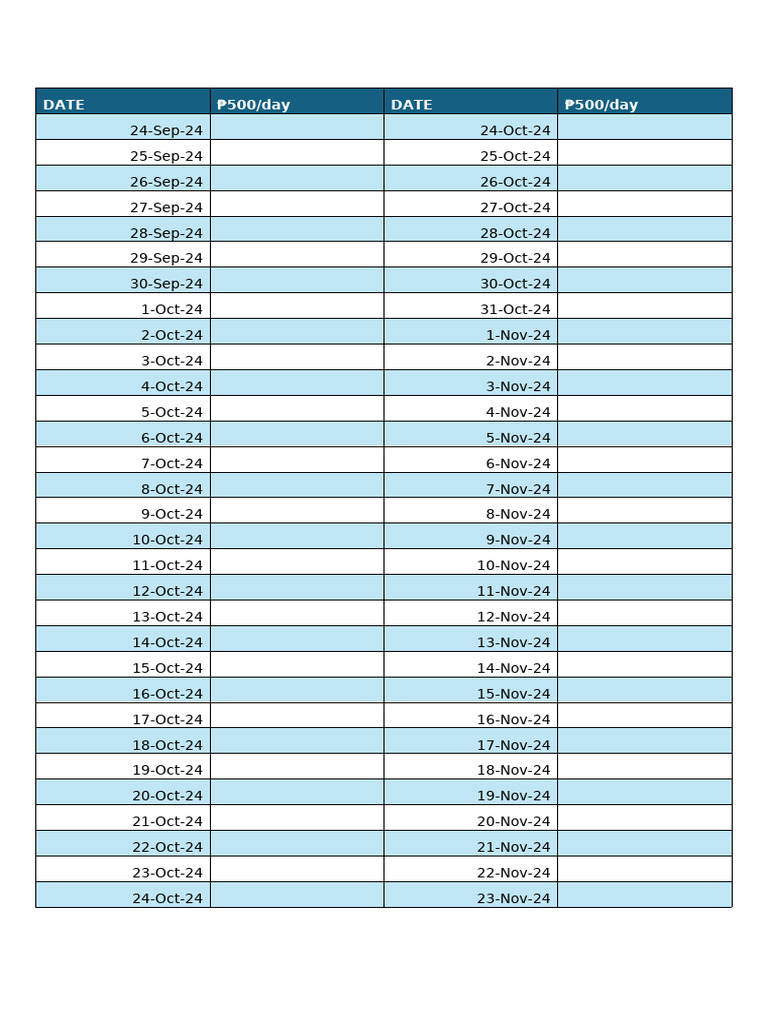 | DATE | ₱500/day | DATE | ₱500/day |
|---|---|---|---|
| 24-Sep-24 | | 24-Oct-24 | |
| 25-Sep-24 | | 25-Oct-24 | |
| 26-Sep-24 | | 26-Oct-24 | |
| 27-Sep-24 | | 27-Oct-24 | |
| 28-Sep-24 | | 28-Oct-24 | |
| 29-Sep-24 | | 29-Oct-24 | |
| 30-Sep-24 | | 30-Oct-24 | |
| 1-Oct-24 | | 31-Oct-24 | |
| 2-Oct-24 | | 1-Nov-24 | |
| 3-Oct-24 | | 2-Nov-24 | |
| 4-Oct-24 | | 3-Nov-24 | |
| 5-Oct-24 | | 4-Nov-24 | |
| 6-Oct-24 | | 5-Nov-24 | |
| 7-Oct-24 | | 6-Nov-24 | |
| 8-Oct-24 | | 7-Nov-24 | |
| 9-Oct-24 | | 8-Nov-24 | |
| 10-Oct-24 | | 9-Nov-24 | |
| 11-Oct-24 | | 10-Nov-24 | |
| 12-Oct-24 | | 11-Nov-24 | |
| 13-Oct-24 | | 12-Nov-24 | |
| 14-Oct-24 | | 13-Nov-24 | |
| 15-Oct-24 | | 14-Nov-24 | |
| 16-Oct-24 | | 15-Nov-24 | |
| 17-Oct-24 | | 16-Nov-24 | |
| 18-Oct-24 | | 17-Nov-24 | |
| 19-Oct-24 | | 18-Nov-24 | |
| 20-Oct-24 | | 19-Nov-24 | |
| 21-Oct-24 | | 20-Nov-24 | |
| 22-Oct-24 | | 21-Nov-24 | |
| 23-Oct-24 | | 22-Nov-24 | |
| 24-Oct-24 | | 23-Nov-24 | |